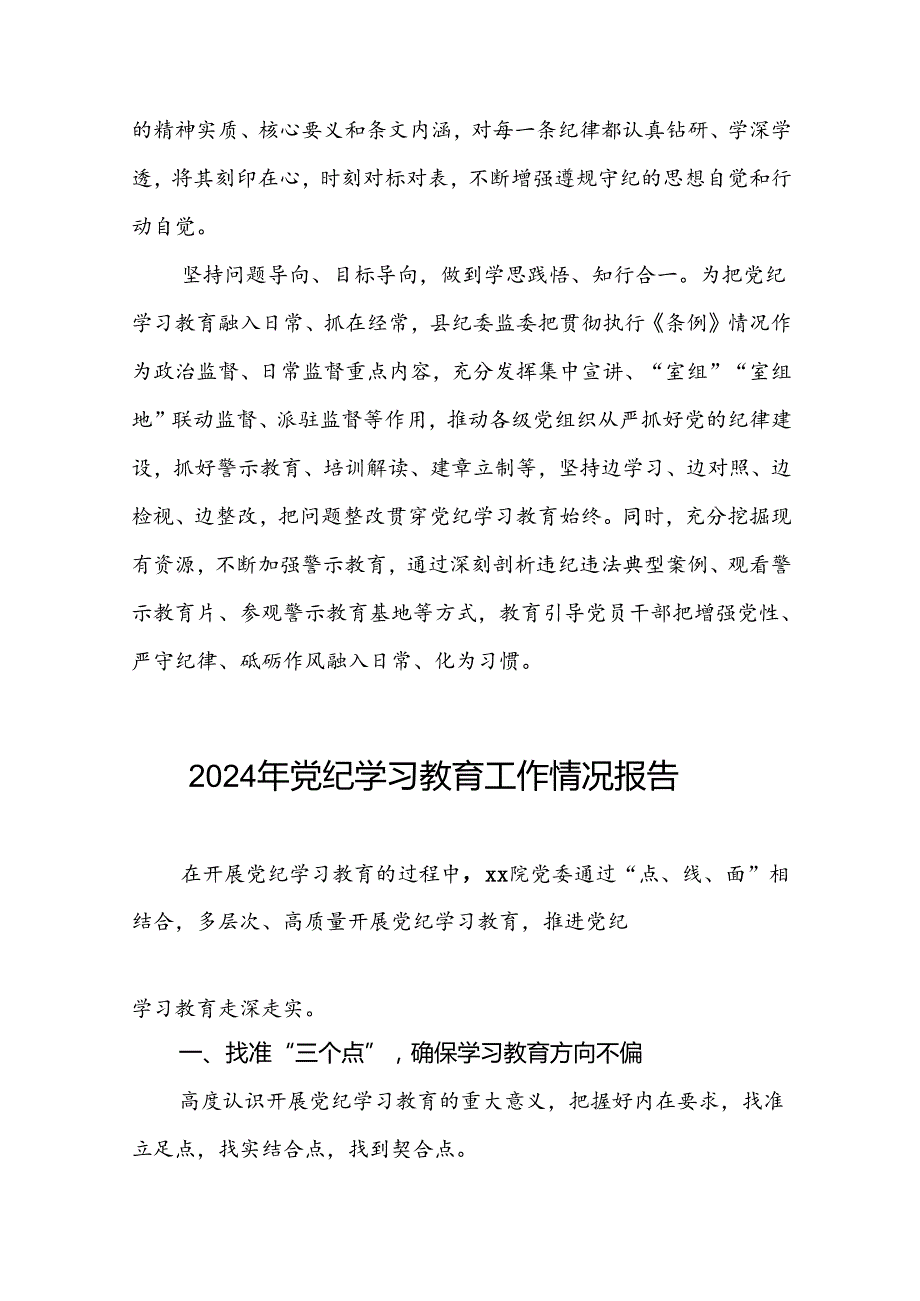 的精神实质、核心要义和条文内涵，对每一条纪律都认真钻研、学深学透，将其刻印在心，时刻对标对表，不断增强遵规守纪的思想自觉和行动自觉。

坚持问题导向、目标导向，做到学思践悟、知行合一。为把党纪学习教育融入日常、抓在经常，县纪委监委把贯彻执行《条例》情况作为政治监督、日常监督重点内容，充分发挥集中宣讲、“室组”“室组地”联动监督、派驻监督等作用，推动各级党组织从严抓好党的纪律建设，抓好警示教育、培训解读、建章立制等，坚持边学习、边对照、边检视、边整改，把问题整改贯穿党纪学习教育始终。同时，充分挖掘现有资源，不断加强警示教育，通过深刻剖析违纪违法典型案例、观看警示教育片、参观警示教育基地等方式，教育引导党员干部把增强党性、严守纪律、砥砺作风融入日常、化为习惯。

2024年党纪学习教育工作情况报告

在开展党纪学习教育的过程中，xx院党委通过“点、线、面”相结合，多层次、高质量开展党纪学习教育，推进党纪

学习教育走深走实。

一、找准“三个点”，确保学习教育方向不偏

高度认识开展党纪学习教育的重大意义，把握好内在要求，找准立足点，找实结合点，找到契合点。